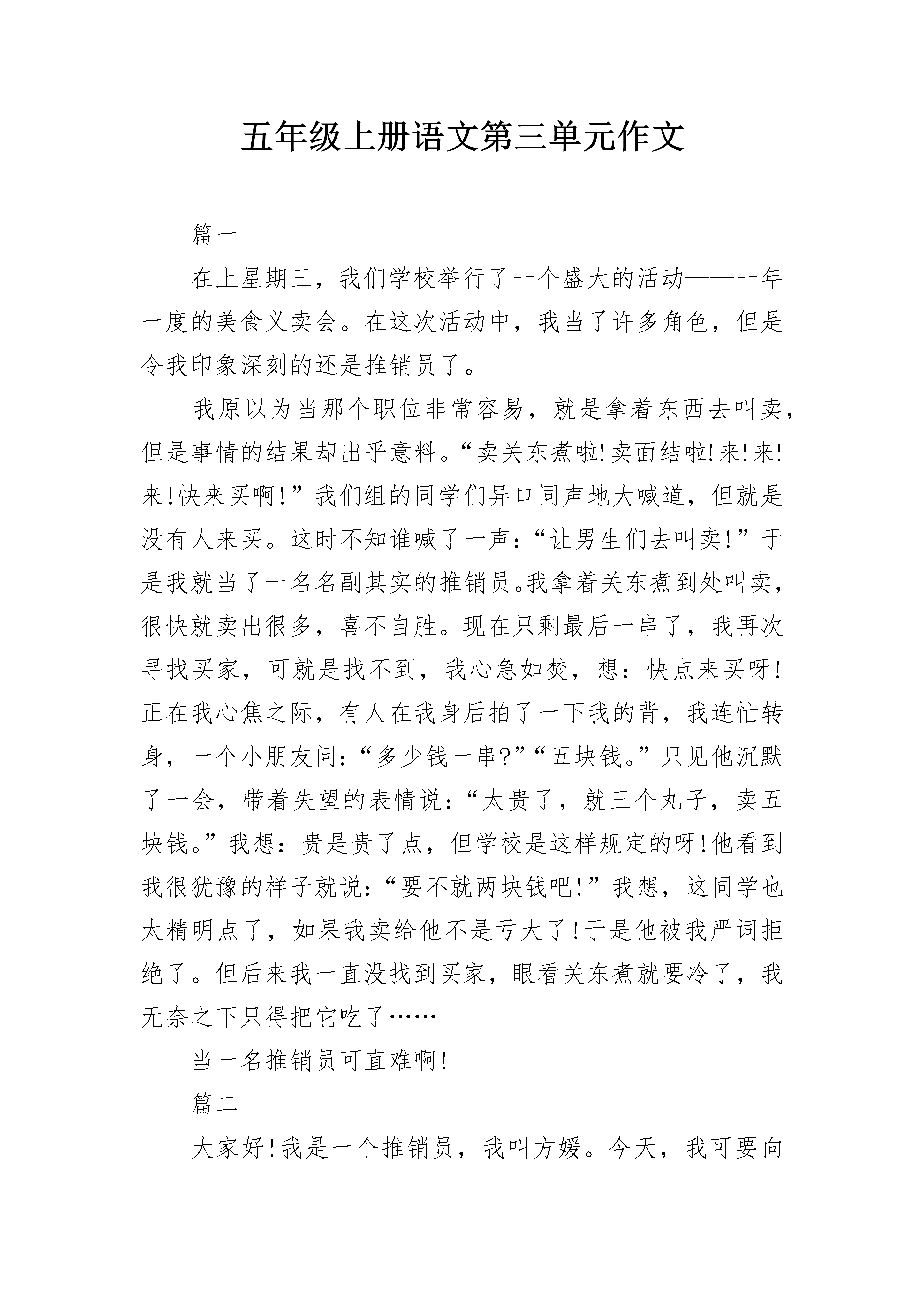 五年级上册语文第三单元作文

篇一

在上星期三，我们学校举行了一个盛大的活动——一年一度的美食义卖会。在这次活动中，我当了许多角色，但是令我印象深刻的还是推销员了。

我原以为当那个职位非常容易，就是拿着东西去叫卖，但是事情的结果却出乎意料。“卖关东煮啦!卖面结啦!来!来!来!快来买啊!”我们组的同学们异口同声地大喊道，但就是没有人来买。这时不知谁喊了一声：“让男生们去叫卖!”于是我就当了一名名副其实的推销员。我拿着关东煮到处叫卖，很快就卖出很多，喜不自胜。现在只剩最后一串了，我再次寻找买家，可就是找不到，我心急如焚，想：快点来买呀!正在我心焦之际，有人在我身后拍了一下我的背，我连忙转身，一个小朋友问：“多少钱一串?”“五块钱。”只见他沉默了一会，带着失望的表情说：“太贵了，就三个丸子，卖五块钱。”我想：贵是贵了点，但学校是这样规定的呀!他看到我很犹豫的样子就说：“要不就两块钱吧!”我想，这同学也太精明点了，如果我卖给他不是亏大了!于是他被我严词拒绝了。但后来我一直没找到买家，眼看关东煮就要冷了，我无奈之下只得把它吃了……

当一名推销员可直难啊!

篇二

大家好!我是一个推销员，我叫方媛。今天，我可要向